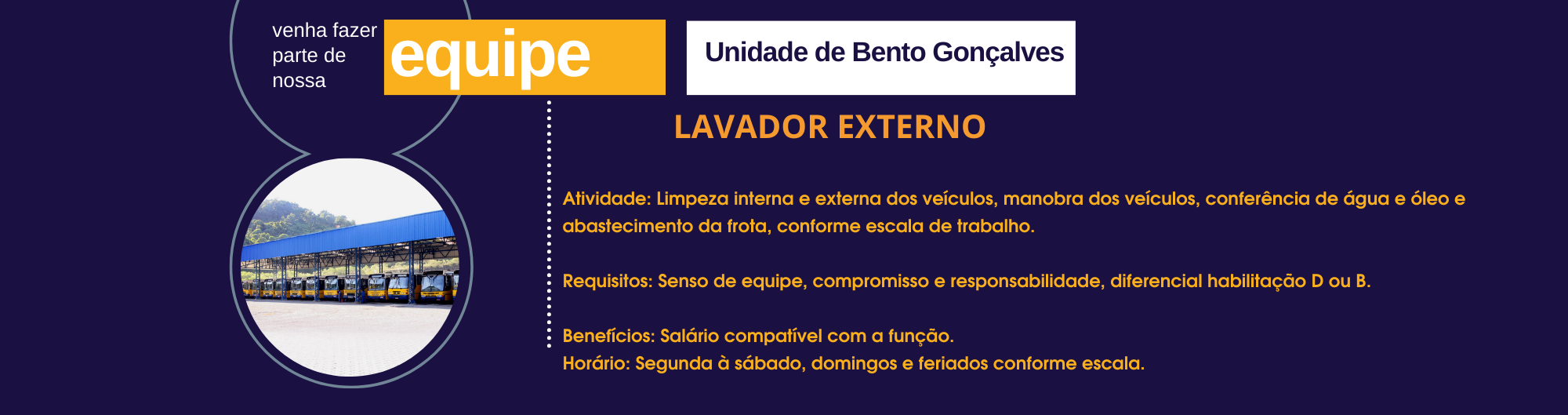 venha fazer
parte de
nossa

equipe

Unidade de Bento Gonçalves

LAVADOR EXTERNO

Atividade: Limpeza interna e externa dos veículos, manobra dos veículos, conferência de água e óleo e abastecimento da frota, conforme escala de trabalho.

Requisitos: Senso de equipe, compromisso e responsabilidade, diferencial habilitação D ou B.

Benefícios: Salário compatível com a função.
Horário: Segunda à sábado, domingos e feriados conforme escala.